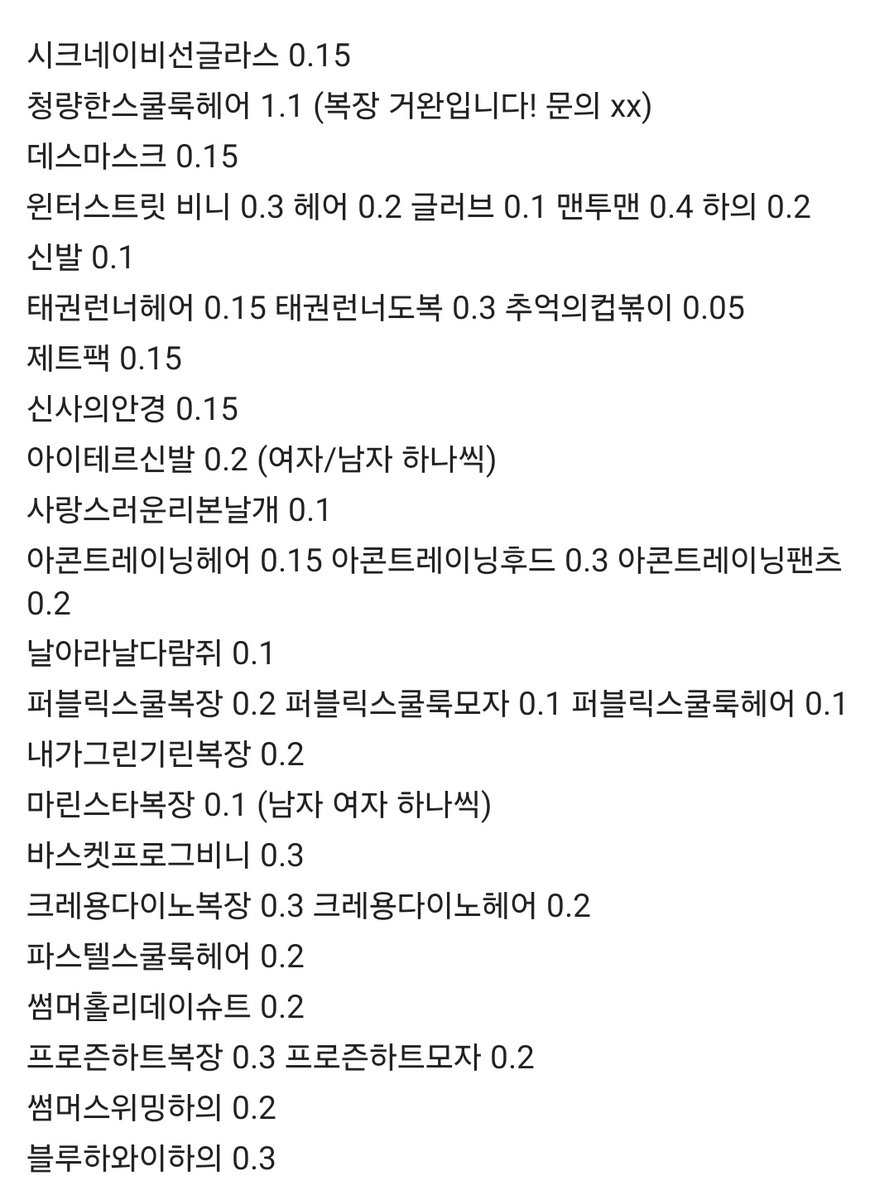 시크네이비선글라스 0.15
청량한스쿨룩헤어 1.1 (복장 거완입니다! 문의 xx)
데스마스크 0.15
윈터스트릿 비니 0.3 헤어 0.2 글러브 0.1 맨투맨 0.4 하의 0.2
신발 0.1
태권런너헤어 0.15 태권런너도복 0.3 추억의컵볶이 0.05
제트팩 0.15
신사의안경 0.15
아이테르신발 0.2 (여자/남자 하나씩)
사랑스러운리본날개 0.1
아콘트레이닝헤어 0.15 아콘트레이닝후드 0.3 아콘트레이닝팬츠 0.2
날아라날다람쥐 0.1
퍼블릭스쿨복장 0.2 퍼블릭스쿨룩모자 0.1 퍼블릭스쿨룩헤어 0.1
내가그린기린복장 0.2
마린스타복장 0.1 (남자 여자 하나씩)
바스켓프로그비니 0.3
크레용다이노복장 0.3 크레용다이노헤어 0.2
파스텔스쿨룩헤어 0.2
썸머홀리데이슈트 0.2
프로즌하트복장 0.3 프로즌하트모자 0.2
썸머스위밍하의 0.2
블루하와이하의 0.3